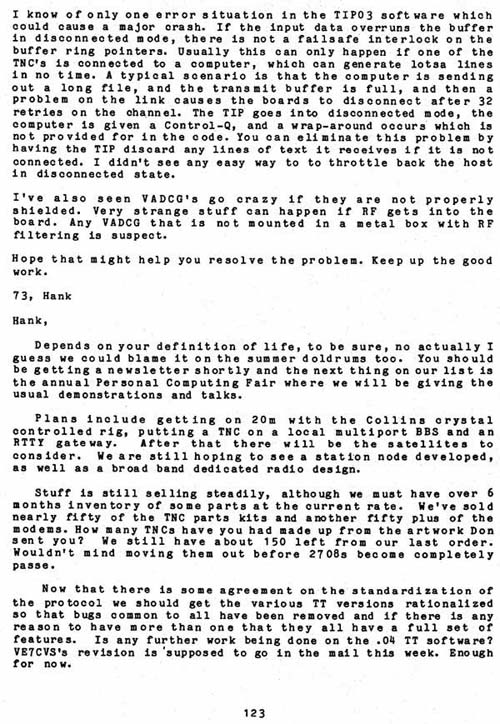 I know of only one error situation in the TIP03 software which could cause a major crash. If the input data overruns the buffer in disconnected mode, there is not a failsafe interlock on the buffer ring pointers. Usually this can only happen if one of the TNC's is connected to a computer, which can generate lotsa lines in no time. A typical scenario is that the computer is sending out a long file, and the transmit buffer is full, and then a problem on the link causes the boards to disconnect after 32 retries on the channel. The TIP goes into disconnected mode, the computer is given a Control-Q, and a wrap-around occurs which is not provided for in the code. You can eliminate this problem by having the TIP discard any lines of text it receives if it is not connected. I didn't see any easy way to to throttle back the host in disconnected state.

I've also seen VADCG's go crazy if they are not properly shielded. Very strange stuff can happen if RF gets into the board. Any VADCG that is not mounted in a metal box with RF filtering is suspect.

Hope that might help you resolve the problem. Keep up the good work.

73, Hank

Hank,

Depends on your definition of life, to be sure, no actually I guess we could blame it on the summer doldrums too. You should be getting a newsletter shortly and the next thing on our list is the annual Personal Computing Fair where we will be giving the usual demonstrations and talks.

Plans include getting on 20m with the Collins crystal controlled rig, putting a TNC on a local multiport BBS and an RTTY gateway. After that there will be the satellites to consider. We are still hoping to see a station node developed, as well as a broad band dedicated radio design.

Stuff is still selling steadily, although we must have over 6 months inventory of some parts at the current rate. We've sold nearly fifty of the TNC parts kits and another fifty plus of the modems. How many TNCs have you had made up from the artwork Don sent you? We still have about 150 left from our last order. Wouldn't mind moving them out before 2708s become completely passe.

Now that there is some agreement on the standardization of the protocol we should get the various TT versions rationalized so that bugs common to all have been removed and if there is any reason to have more than one that they all have a full set of features. Is any further work being done on the .04 TT software? VE7CVS's revision is supposed to go in the mail this week. Enough for now.

123